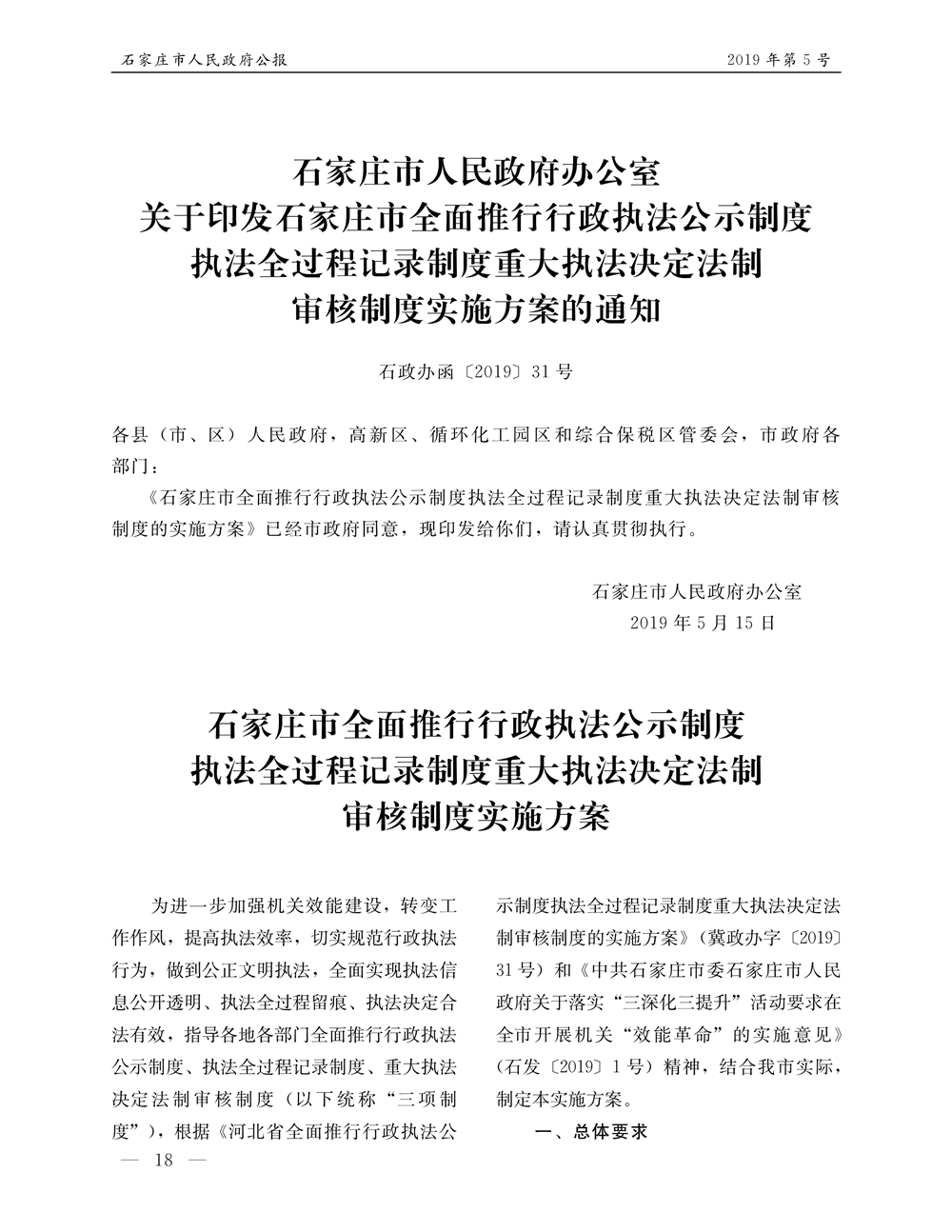 石家庄市人民政府公报

2019年第5号

石家庄市人民政府办公室
关于印发石家庄市全面推行行政执法公示制度
执法全过程记录制度重大执法决定法制
审核制度实施方案的通知

石政办函〔2019〕31号

各县（市、区）人民政府，高新区、循环化工园区和综合保税区管委会，市政府各部门：

《石家庄市全面推行行政执法公示制度执法全过程记录制度重大执法决定法制审核制度的实施方案》已经市政府同意，现印发给你们，请认真贯彻执行。

石家庄市人民政府办公室
2019年5月15日

石家庄市全面推行行政执法公示制度
执法全过程记录制度重大执法决定法制
审核制度实施方案

为进一步加强机关效能建设，转变工作作风，提高执法效率，切实规范行政执法行为，做到公正文明执法，全面实现执法信息公开透明、执法全过程留痕、执法决定合法有效，指导各地各部门全面推行行政执法公示制度、执法全过程记录制度、重大执法决定法制审核制度（以下统称“三项制度”），根据《河北省全面推行行政执法公示制度执法全过程记录制度重大执法决定法制审核制度的实施方案》（冀政办字〔2019〕31号）和《中共石家庄市委石家庄市人民政府关于落实“三深化三提升”活动要求在全市开展机关“效能革命”的实施意见》（石发〔2019〕1号）精神，结合我市实际，制定本实施方案。

一、总体要求

— 18 —